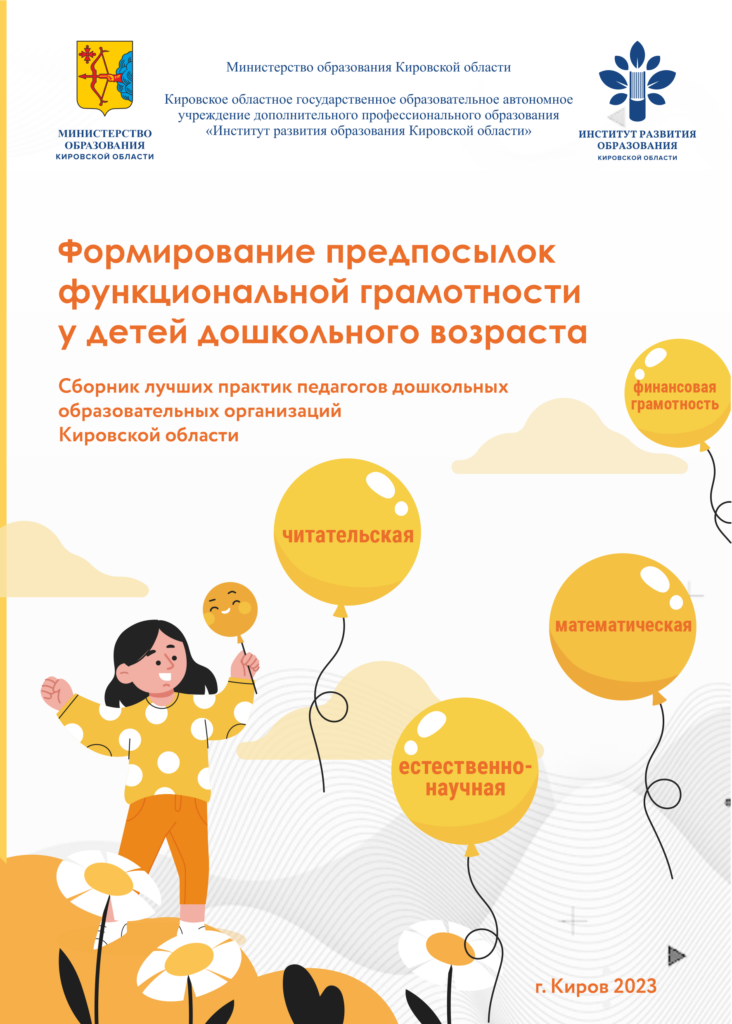 МИНИСТЕРСТВО ОБРАЗОВАНИЯ КИРОВСКОЙ ОБЛАСТИ

Министерство образования Кировской области

Кировское областное государственное образовательное автономное учреждение дополнительного профессионального образования «Институт развития образования Кировской области»

ИНСТИТУТ РАЗВИТИЯ ОБРАЗОВАНИЯ КИРОВСКОЙ ОБЛАСТИ

Формирование предпосылок функциональной грамотности у детей дошкольного возраста

Сборник лучших практик педагогов дошкольных образовательных организаций Кировской области

финансовая грамотность

читательская

математическая

естественно-научная

г. Киров 2023